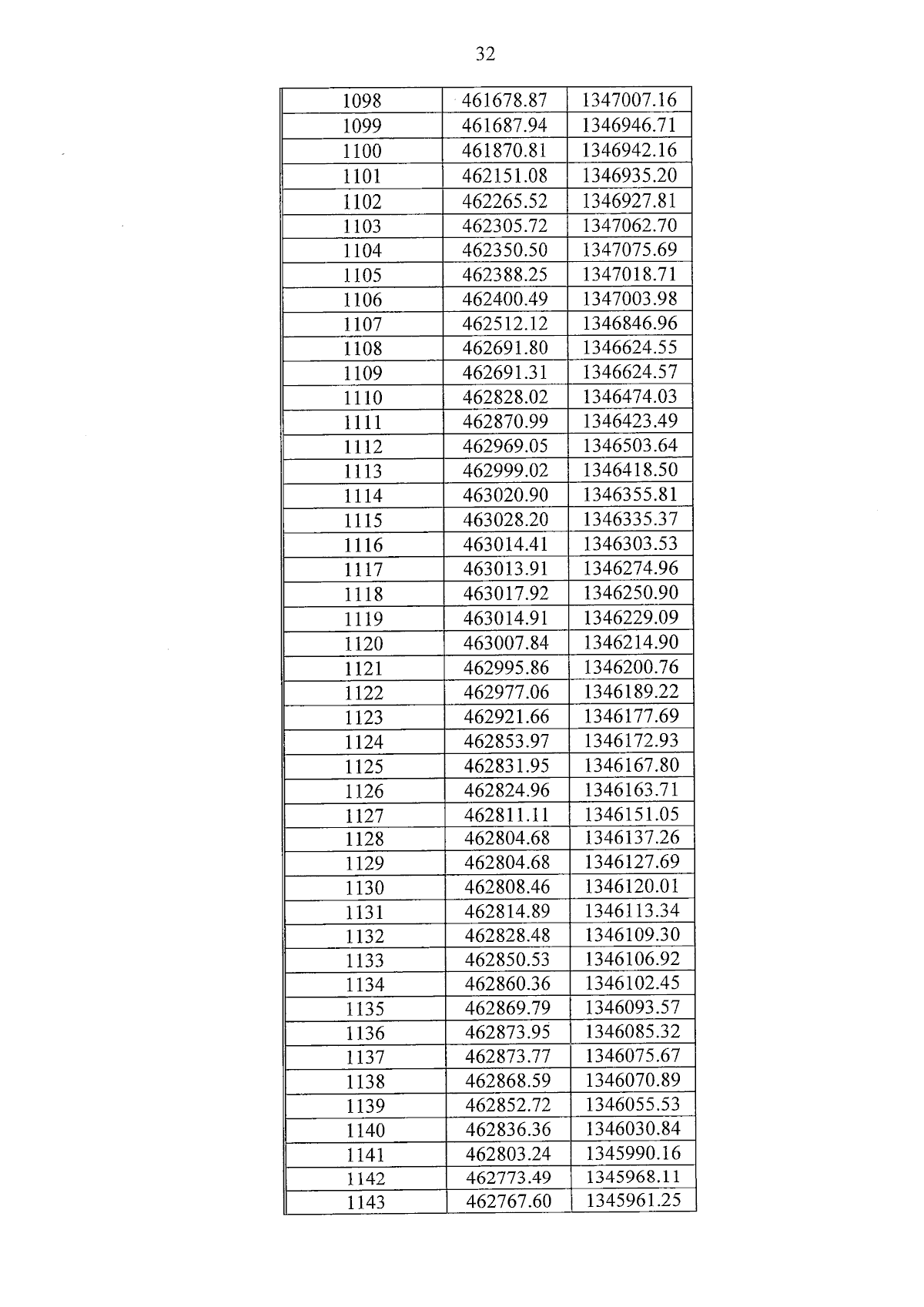 32

| 1098 | 461678.87 | 1347007.16 |
|---|---|---|
| 1099 | 461687.94 | 1346946.71 |
| 1100 | 461870.81 | 1346942.16 |
| 1101 | 462151.08 | 1346935.20 |
| 1102 | 462265.52 | 1346927.81 |
| 1103 | 462305.72 | 1347062.70 |
| 1104 | 462350.50 | 1347075.69 |
| 1105 | 462388.25 | 1347018.71 |
| 1106 | 462400.49 | 1347003.98 |
| 1107 | 462512.12 | 1346846.96 |
| 1108 | 462691.80 | 1346624.55 |
| 1109 | 462691.31 | 1346624.57 |
| 1110 | 462828.02 | 1346474.03 |
| 1111 | 462870.99 | 1346423.49 |
| 1112 | 462969.05 | 1346503.64 |
| 1113 | 462999.02 | 1346418.50 |
| 1114 | 463020.90 | 1346355.81 |
| 1115 | 463028.20 | 1346335.37 |
| 1116 | 463014.41 | 1346303.53 |
| 1117 | 463013.91 | 1346274.96 |
| 1118 | 463017.92 | 1346250.90 |
| 1119 | 463014.91 | 1346229.09 |
| 1120 | 463007.84 | 1346214.90 |
| 1121 | 462995.86 | 1346200.76 |
| 1122 | 462977.06 | 1346189.22 |
| 1123 | 462921.66 | 1346177.69 |
| 1124 | 462853.97 | 1346172.93 |
| 1125 | 462831.95 | 1346167.80 |
| 1126 | 462824.96 | 1346163.71 |
| 1127 | 462811.11 | 1346151.05 |
| 1128 | 462804.68 | 1346137.26 |
| 1129 | 462804.68 | 1346127.69 |
| 1130 | 462808.46 | 1346120.01 |
| 1131 | 462814.89 | 1346113.34 |
| 1132 | 462828.48 | 1346109.30 |
| 1133 | 462850.53 | 1346106.92 |
| 1134 | 462860.36 | 1346102.45 |
| 1135 | 462869.79 | 1346093.57 |
| 1136 | 462873.95 | 1346085.32 |
| 1137 | 462873.77 | 1346075.67 |
| 1138 | 462868.59 | 1346070.89 |
| 1139 | 462852.72 | 1346055.53 |
| 1140 | 462836.36 | 1346030.84 |
| 1141 | 462803.24 | 1345990.16 |
| 1142 | 462773.49 | 1345968.11 |
| 1143 | 462767.60 | 1345961.25 |